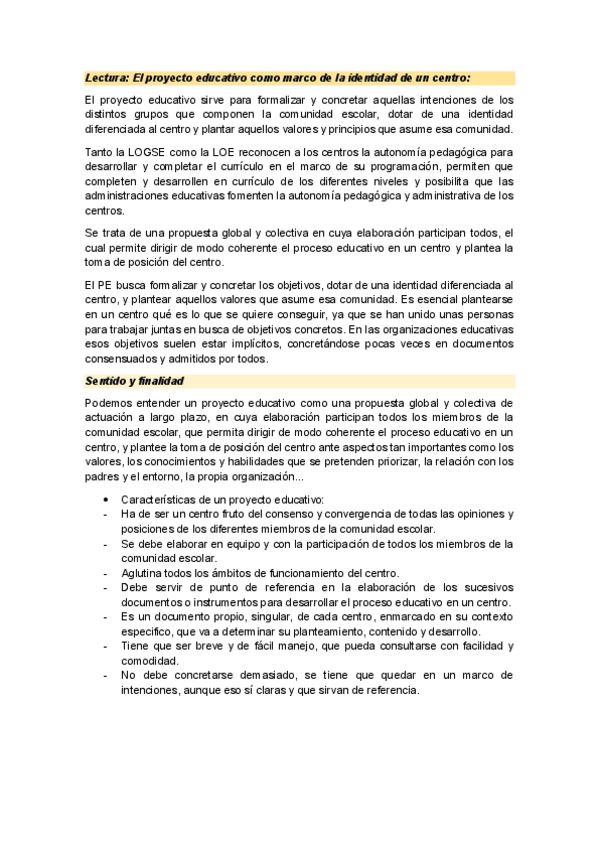 Lectura: El proyecto educativo como marco de la identidad de un centro:

El proyecto educativo sirve para formalizar y concretar aquellas intenciones de los distintos grupos que componen la comunidad escolar, dotar de una identidad diferenciada al centro y plantar aquellos valores y principios que asume esa comunidad.

Tanto la LOGSE como la LOE reconocen a los centros la autonomía pedagógica para desarrollar y completar el currículo en el marco de su programación, permiten que completen y desarrollen en currículo de los diferentes niveles y posibilita que las administraciones educativas fomenten la autonomía pedagógica y administrativa de los centros.

Se trata de una propuesta global y colectiva en cuya elaboración participan todos, el cual permite dirigir de modo coherente el proceso educativo en un centro y plantea la toma de posición del centro.

El PE busca formalizar y concretar los objetivos, dotar de una identidad diferenciada al centro, y plantear aquellos valores que asume esa comunidad. Es esencial plantearse en un centro qué es lo que se quiere conseguir, ya que se han unido unas personas para trabajar juntas en busca de objetivos concretos. En las organizaciones educativas esos objetivos suelen estar implícitos, concretándose pocas veces en documentos consensuados y admitidos por todos.

Sentido y finalidad

Podemos entender un proyecto educativo como una propuesta global y colectiva de actuación a largo plazo, en cuya elaboración participan todos los miembros de la comunidad escolar, que permita dirigir de modo coherente el proceso educativo en un centro, y plantee la toma de posición del centro ante aspectos tan importantes como los valores, los conocimientos y habilidades que se pretenden priorizar, la relación con los padres y el entorno, la propia organización...

• Características de un proyecto educativo:
- Ha de ser un centro fruto del consenso y convergencia de todas las opiniones y posiciones de los diferentes miembros de la comunidad escolar.
- Se debe elaborar en equipo y con la participación de todos los miembros de la comunidad escolar.
- Aglutina todos los ámbitos de funcionamiento del centro.
- Debe servir de punto de referencia en la elaboración de los sucesivos documentos o instrumentos para desarrollar el proceso educativo en un centro.
- Es un documento propio, singular, de cada centro, enmarcado en su contexto específico, que va a determinar su planteamiento, contenido y desarrollo.
- Tiene que ser breve y de fácil manejo, que pueda consultarse con facilidad y comodidad.
- No debe concretarse demasiado, se tiene que quedar en un marco de intenciones, aunque eso sí claras y que sirvan de referencia.